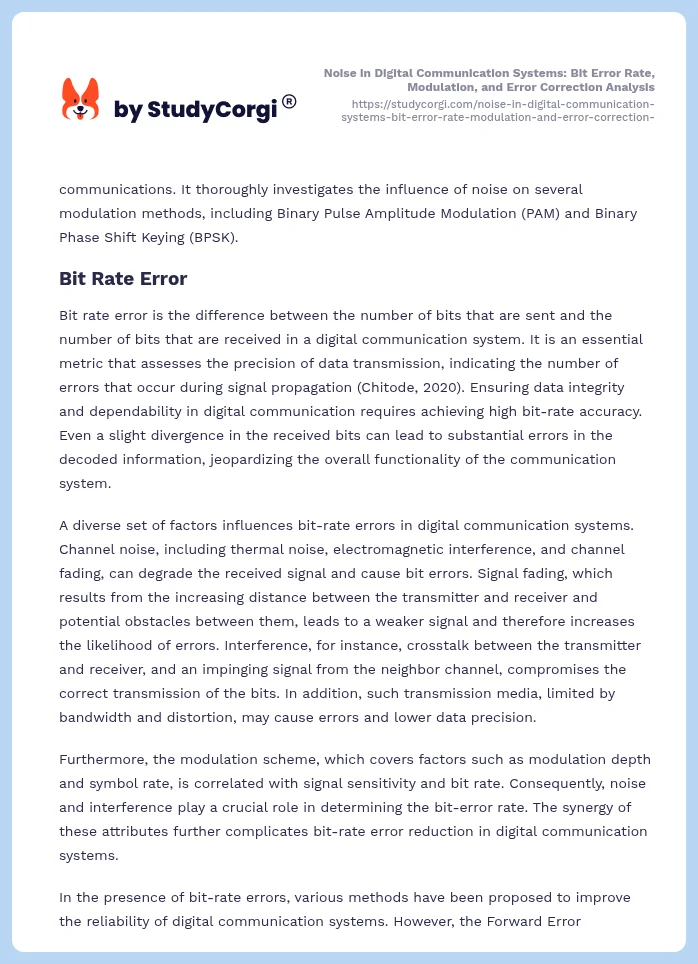 by StudyCorgi®

Noise in Digital Communication Systems: Bit Error Rate, Modulation, and Error Correction Analysis
https://studycorgi.com/noise-in-digital-communication-systems-bit-error-rate-modulation-and-error-correction-

communications. It thoroughly investigates the influence of noise on several modulation methods, including Binary Pulse Amplitude Modulation (PAM) and Binary Phase Shift Keying (BPSK).

Bit Rate Error

Bit rate error is the difference between the number of bits that are sent and the number of bits that are received in a digital communication system. It is an essential metric that assesses the precision of data transmission, indicating the number of errors that occur during signal propagation (Chitode, 2020). Ensuring data integrity and dependability in digital communication requires achieving high bit-rate accuracy. Even a slight divergence in the received bits can lead to substantial errors in the decoded information, jeopardizing the overall functionality of the communication system.

A diverse set of factors influences bit-rate errors in digital communication systems. Channel noise, including thermal noise, electromagnetic interference, and channel fading, can degrade the received signal and cause bit errors. Signal fading, which results from the increasing distance between the transmitter and receiver and potential obstacles between them, leads to a weaker signal and therefore increases the likelihood of errors. Interference, for instance, crosstalk between the transmitter and receiver, and an impinging signal from the neighbor channel, compromises the correct transmission of the bits. In addition, such transmission media, limited by bandwidth and distortion, may cause errors and lower data precision.

Furthermore, the modulation scheme, which covers factors such as modulation depth and symbol rate, is correlated with signal sensitivity and bit rate. Consequently, noise and interference play a crucial role in determining the bit-error rate. The synergy of these attributes further complicates bit-rate error reduction in digital communication systems.

In the presence of bit-rate errors, various methods have been proposed to improve the reliability of digital communication systems. However, the Forward Error